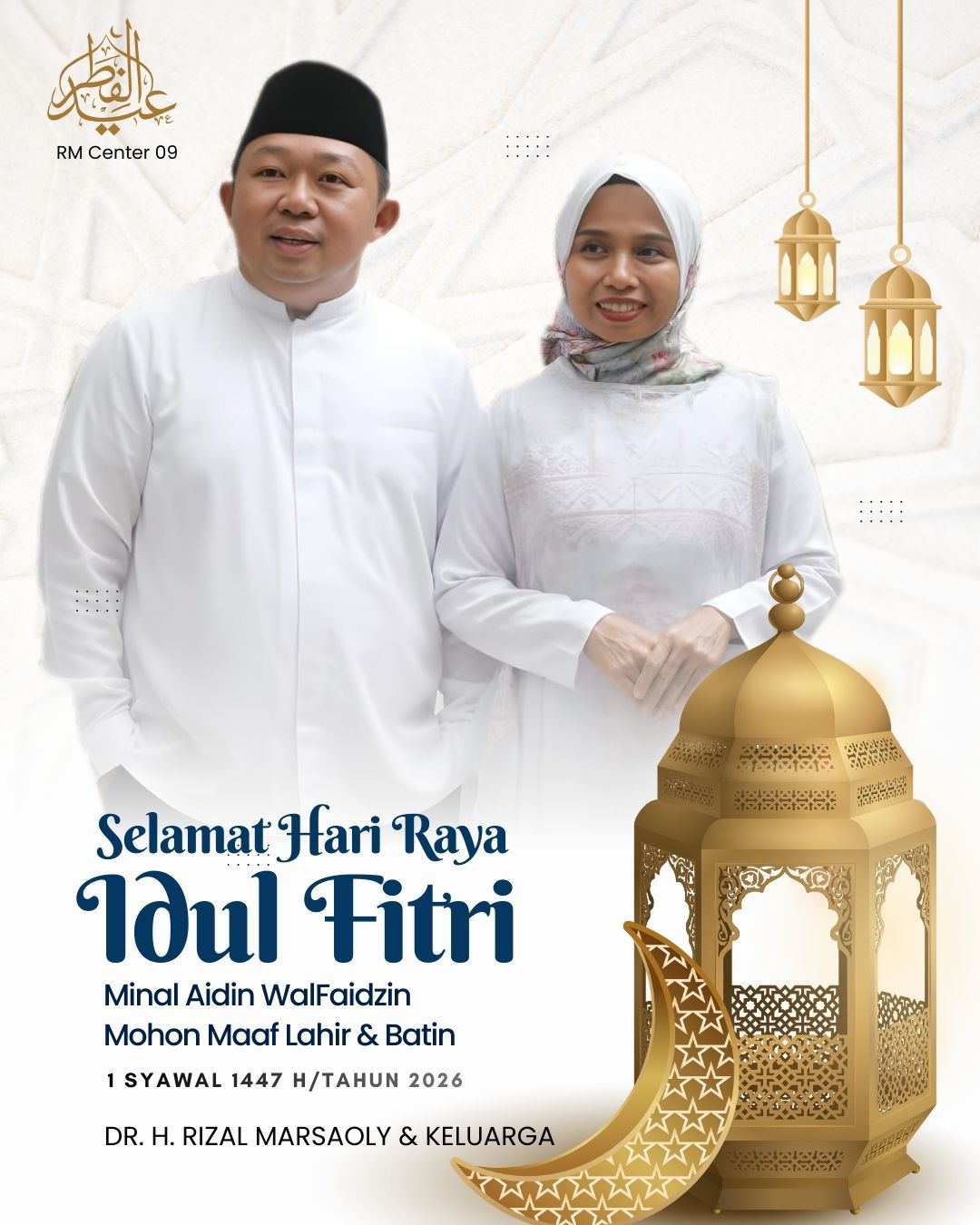 عيد الفطر
RM Center 09

Selamat Hari Raya
Idul Fitri
Minal Aidin WalFaidzin
Mohon Maaf Lahir & Batin
1 SYAWAL 1447 H/TAHUN 2026
DR. H. RIZAL MARSAOLY & KELUARGA